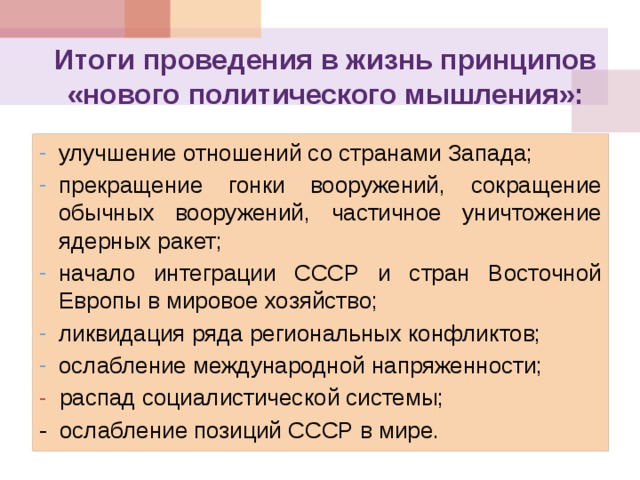 Итоги проведения в жизнь принципов «нового политического мышления»:

- улучшение отношений со странами Запада;
- прекращение гонки вооружений, сокращение обычных вооружений, частичное уничтожение ядерных ракет;
- начало интеграции СССР и стран Восточной Европы в мировое хозяйство;
- ликвидация ряда региональных конфликтов;
- ослабление международной напряженности;
- распад социалистической системы;
- ослабление позиций СССР в мире.